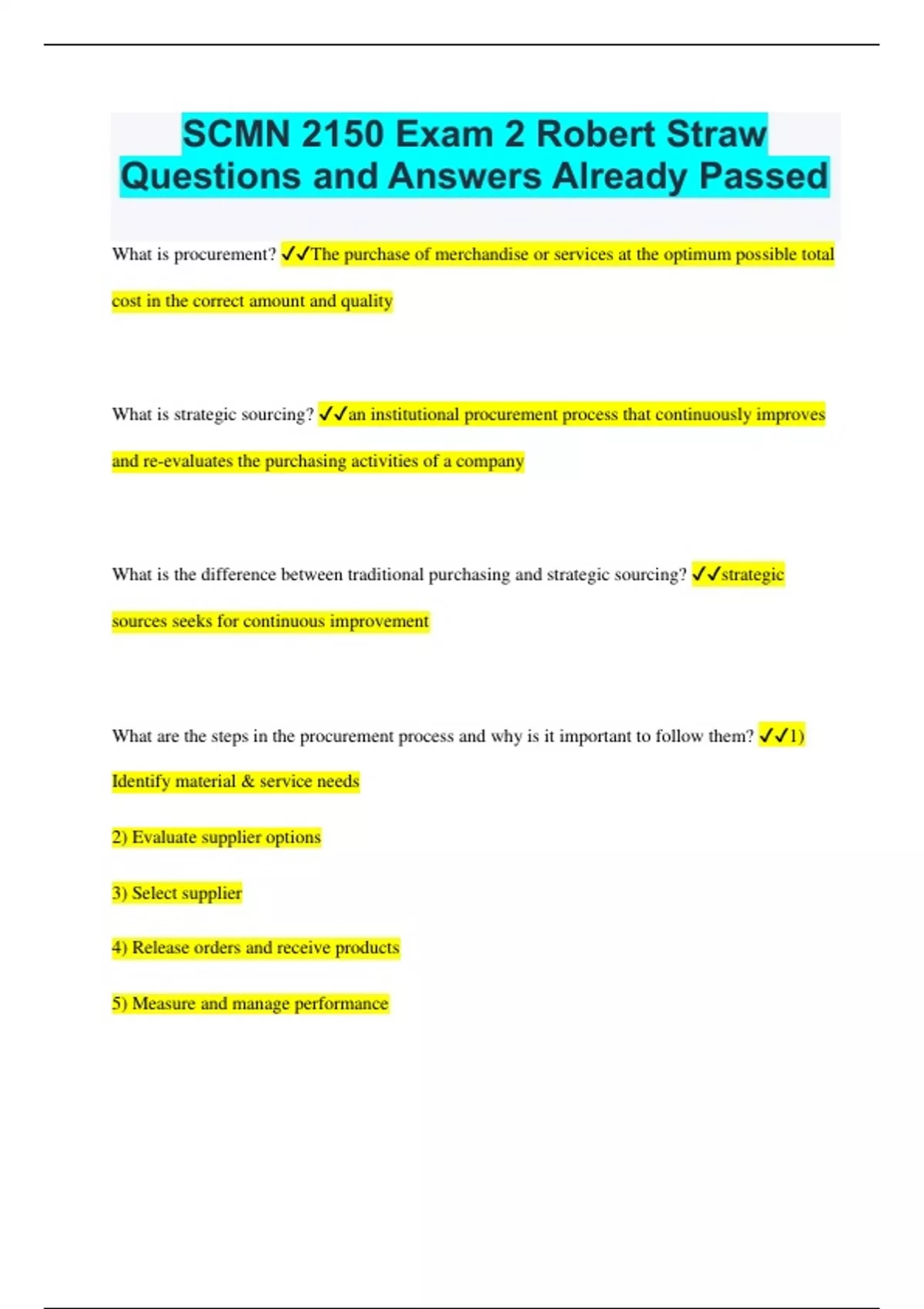 SCMN 2150 Exam 2 Robert Straw Questions and Answers Already Passed

What is procurement? ✓✓The purchase of merchandise or services at the optimum possible total cost in the correct amount and quality

What is strategic sourcing? ✓✓an institutional procurement process that continuously improves and re-evaluates the purchasing activities of a company

What is the difference between traditional purchasing and strategic sourcing? ✓✓strategic sources seeks for continuous improvement

What are the steps in the procurement process and why is it important to follow them? ✓✓1) Identify material & service needs

2) Evaluate supplier options

3) Select supplier

4) Release orders and receive products

5) Measure and manage performance